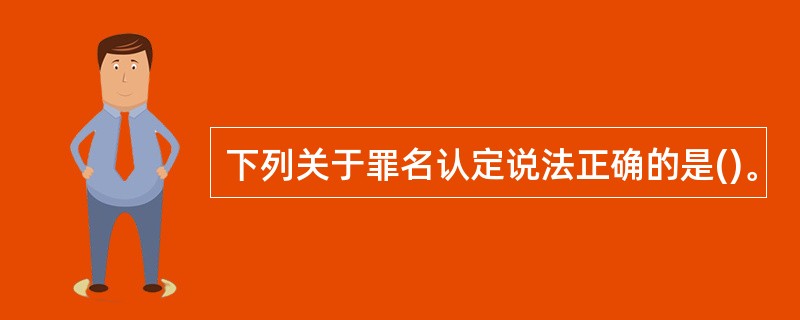 下列关于罪名认定说法正确的是()。